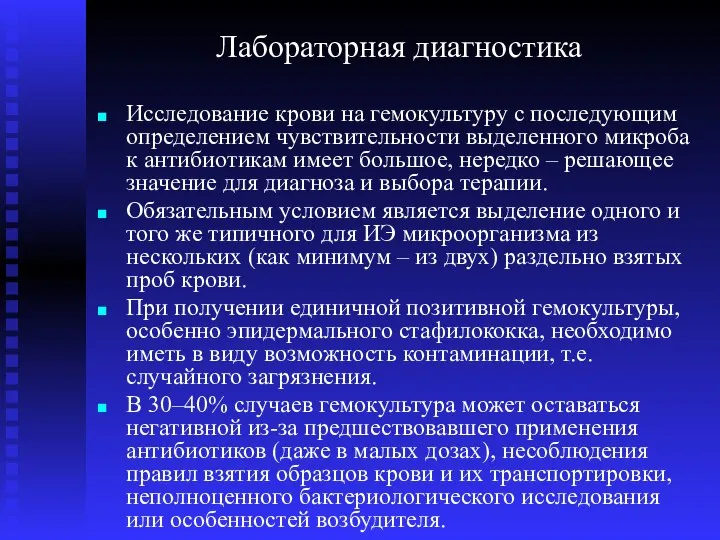 Лабораторная диагностика

Исследование крови на гемокультуру с последующим определением чувствительности выделенного микроба к антибиотикам имеет большое, нередко – решающее значение для диагноза и выбора терапии.

Обязательным условием является выделение одного и того же типичного для ИЭ микроорганизма из нескольких (как минимум – из двух) раздельно взятых проб крови.

При получении единичной позитивной гемокультуры, особенно эпидермального стафилококка, необходимо иметь в виду возможность контаминации, т.е. случайного загрязнения.

В 30–40% случаев гемокультура может оставаться негативной из-за предшествовавшего применения антибиотиков (даже в малых дозах), несоблюдения правил взятия образцов крови и их транспортировки, неполноценного бактериологического исследования или особенностей возбудителя.